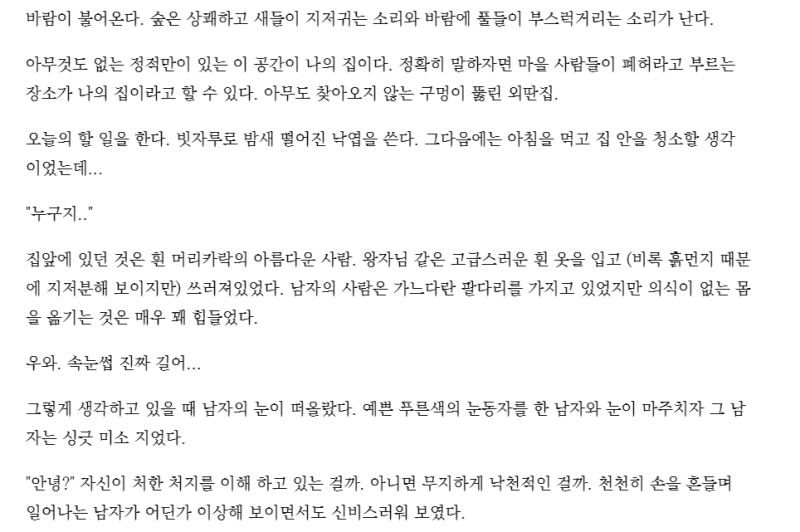 바람이 불어온다. 숲은 상쾌하고 새들이 지저귀는 소리와 바람에 풀들이 부스럭거리는 소리가 난다.

아무것도 없는 정적만이 있는 이 공간이 나의 집이다. 정확히 말하자면 마을 사람들이 폐허라고 부르는 장소가 나의 집이라고 할 수 있다. 아무도 찾아오지 않는 구멍이 뚫린 외딴집.

오늘의 할 일을 한다. 빗자루로 밤새 떨어진 낙엽을 쓴다. 그다음에는 아침을 먹고 집 안을 청소할 생각이었는데...

"누구지.."

집앞에 있던 것은 흰 머리카락의 아름다운 사람. 왕자님 같은 고급스러운 흰 옷을 입고 (비록 흙먼지 때문에 지저분해 보이지만) 쓰러져있었다. 남자의 사람은 가느다란 팔다리를 가지고 있었지만 의식이 없는 몸을 옮기는 것은 매우 꽤 힘들었다.

우와. 속눈썹 진짜 길어...

그렇게 생각하고 있을 때 남자의 눈이 떠올랐다. 예쁜 푸른색의 눈동자를 한 남자와 눈이 마주치자 그 남자는 싱긋 미소 지었다.

"안녕?" 자신이 처한 처지를 이해 하고 있는 걸까. 아니면 무지하게 낙천적인 걸까. 천천히 손을 흔들며 일어나는 남자가 어딘가 이상해 보이면서도 신비스러워 보였다.